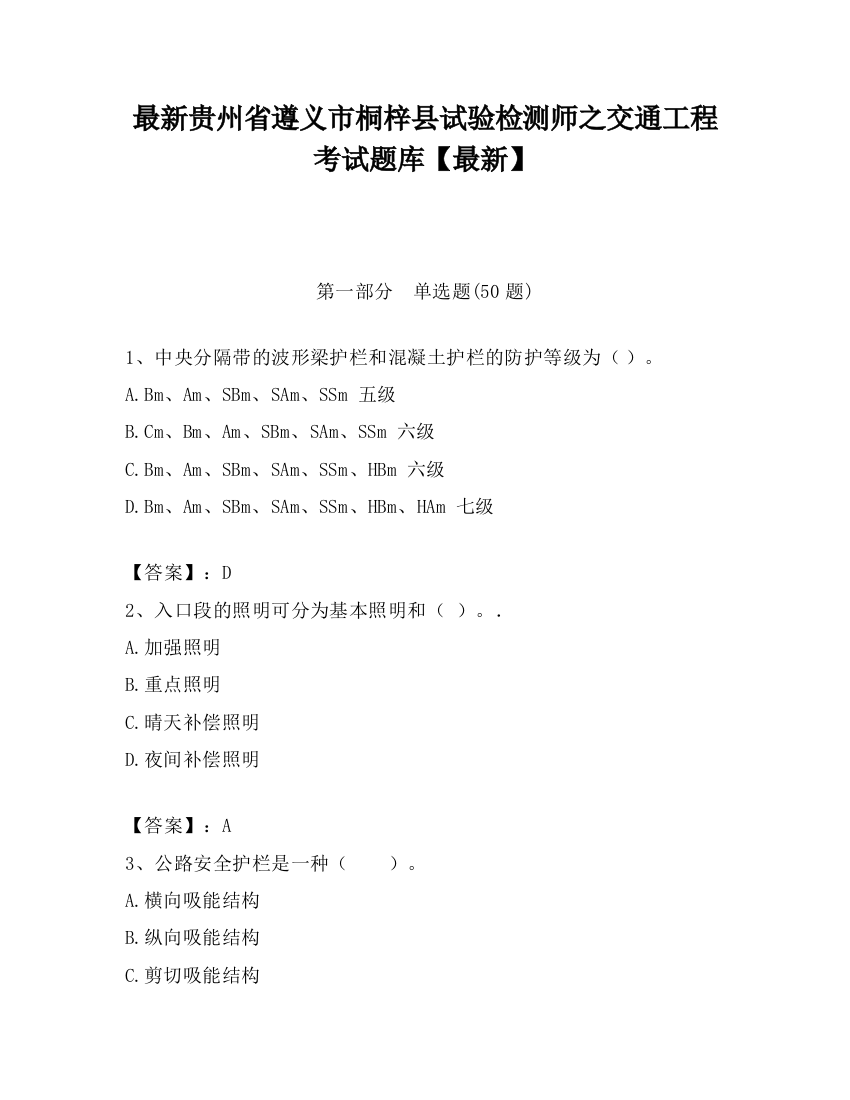 最新贵州省遵义市桐梓县试验检测师之交通工程考试题库【最新】

第一部分　单选题(50 题)

1、中央分隔带的波形梁护栏和混凝土护栏的防护等级为（ ）。

A.Bm、Am、SBm、SAm、SSm 五级

B.Cm、Bm、Am、SBm、SAm、SSm 六级

C.Bm、Am、SBm、SAm、SSm、HBm 六级

D.Bm、Am、SBm、SAm、SSm、HBm、HAm 七级

【答案】：D

2、入口段的照明可分为基本照明和（ ）。.

A.加强照明

B.重点照明

C.晴天补偿照明

D.夜间补偿照明

【答案】：A

3、公路安全护栏是一种（　　）。

A.横向吸能结构

B.纵向吸能结构

C.剪切吸能结构